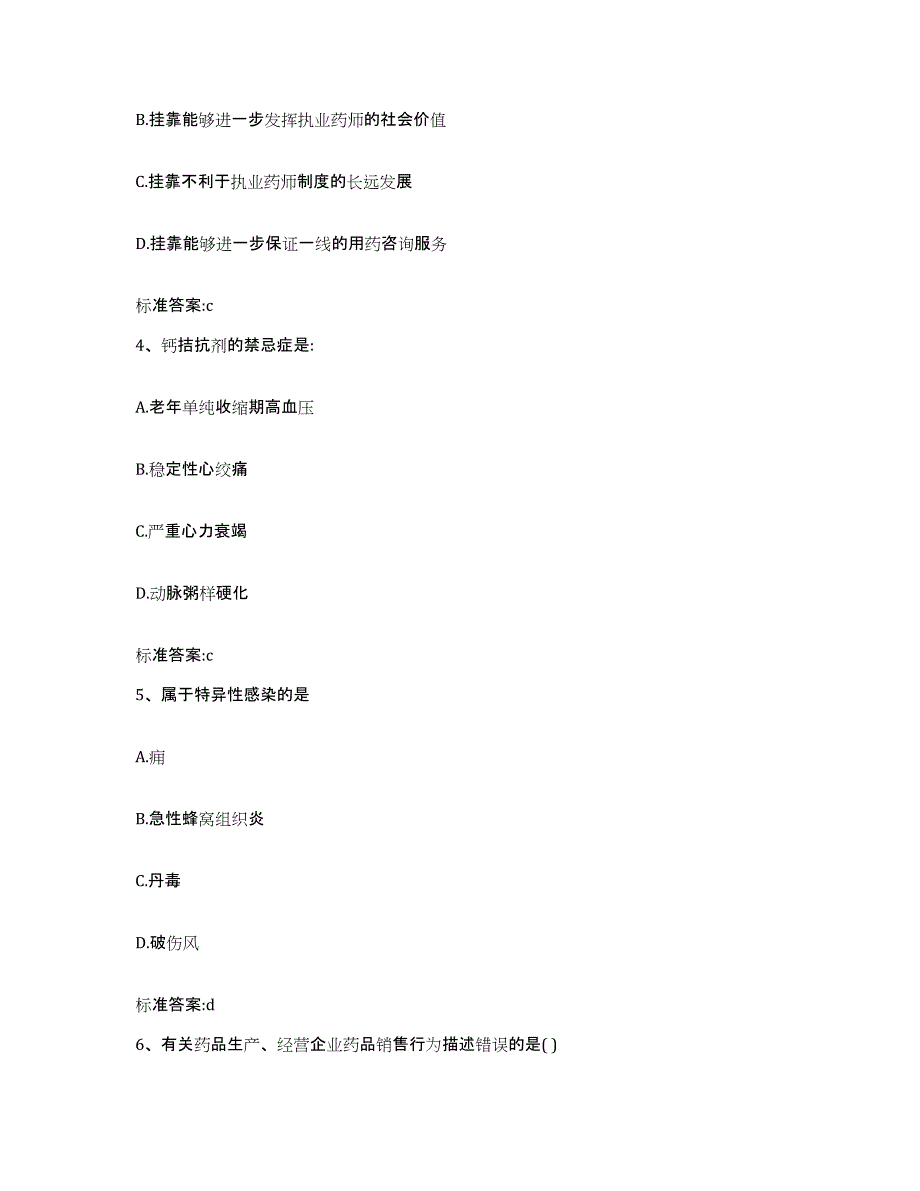 B.挂靠能够进一步发挥执业药师的社会价值

C.挂靠不利于执业药师制度的长远发展

D.挂靠能够进一步保证一线的用药咨询服务

标准答案:c

4、钙拮抗剂的禁忌症是:

A.老年单纯收缩期高血压

B.稳定性心绞痛

C.严重心力衰竭

D.动脉粥样硬化

标准答案:c

5、属于特异性感染的是

A.痈

B.急性蜂窝组织炎

C.丹毒

D.破伤风

标准答案:d

6、有关药品生产、经营企业药品销售行为描述错误的是( )